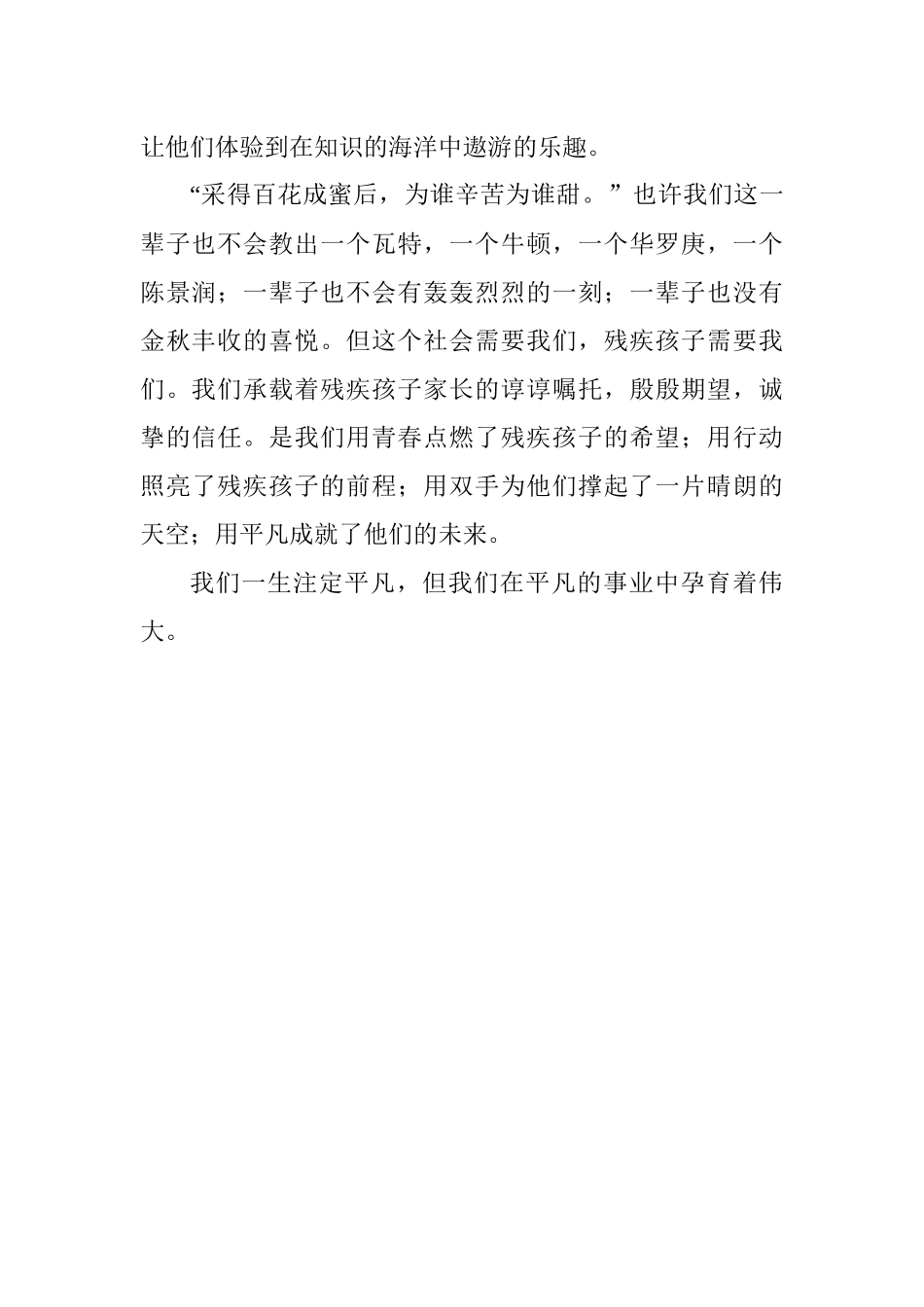 让他们体验到在知识的海洋中遨游的乐趣。

“采得百花成蜜后，为谁辛苦为谁甜。”也许我们这一辈子也不会教出一个瓦特，一个牛顿，一个华罗庚，一个陈景润；一辈子也不会有轰轰烈烈的一刻；一辈子也没有金秋丰收的喜悦。但这个社会需要我们，残疾孩子需要我们。我们承载着残疾孩子家长的谆谆嘱托，殷殷期望，诚挚的信任。是我们用青春点燃了残疾孩子的希望；用行动照亮了残疾孩子的前程；用双手为他们撑起了一片晴朗的天空；用平凡成就了他们的未来。

我们一生注定平凡，但我们在平凡的事业中孕育着伟大。